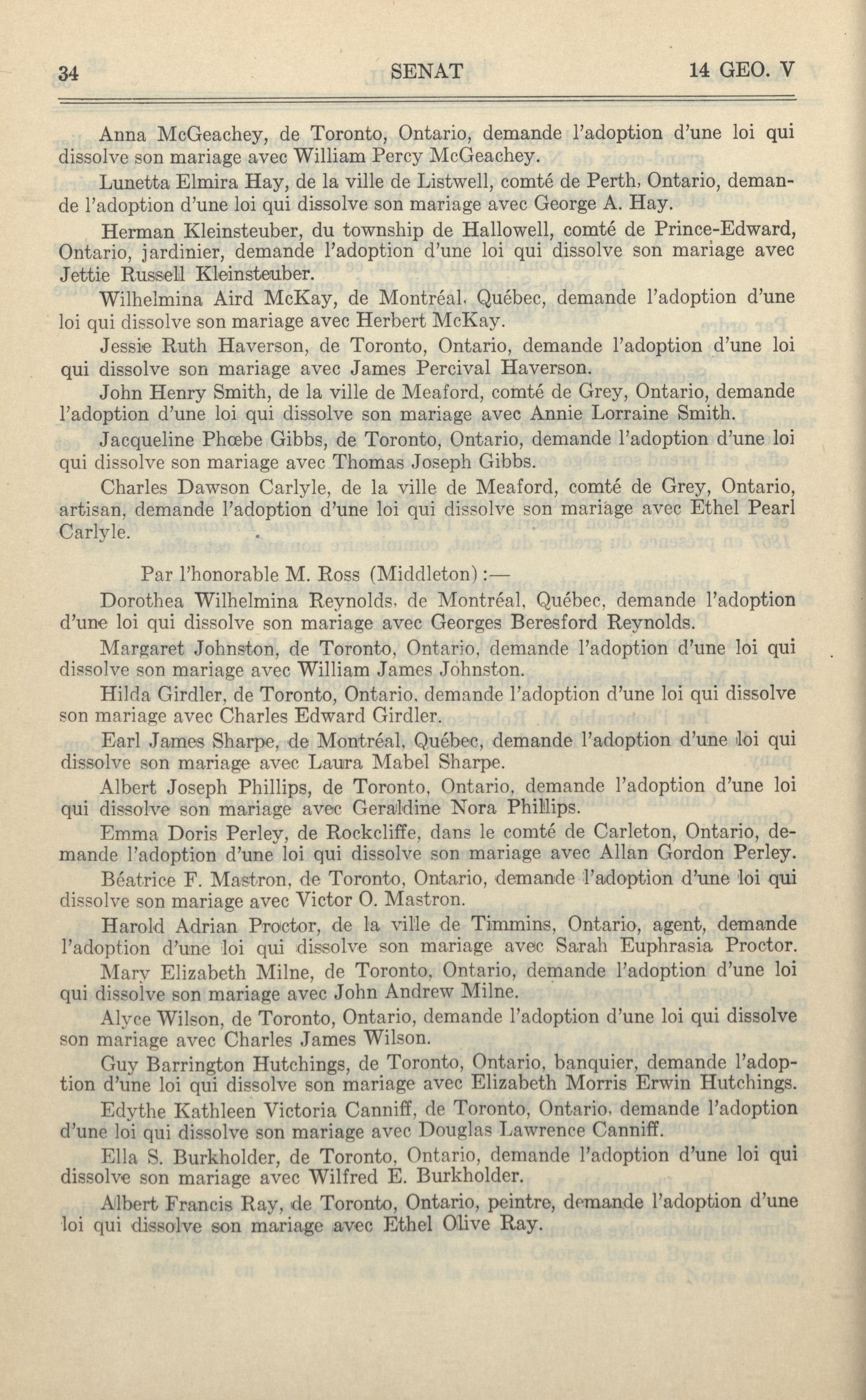 34 SENAT 14 GEO. V

Anna McGeachey, de Toronto, Ontario, demande l'adoption d'une loi qui dissolve son mariage avec William Percy McGeachey.

Lunetta Elmira Hay, de la ville de Listwell, comté de Perth, Ontario, demande l'adoption d'une loi qui dissolve son mariage avec George A. Hay.

Herman Kleinsteuber, du township de Hallowell, comté de Prince-Edward, Ontario, jardinier, demande l'adoption d'une loi qui dissolve son mariage avec Jettie Russell Kleinsteuber.

Wilhelmina Aird McKay, de Montréal, Québec, demande l'adoption d'une loi qui dissolve son mariage avec Herbert McKay.

Jessie Ruth Haverson, de Toronto, Ontario, demande l'adoption d'une loi qui dissolve son mariage avec James Percival Haverson.

John Henry Smith, de la ville de Meaford, comté de Grey, Ontario, demande l'adoption d'une loi qui dissolve son mariage avec Annie Lorraine Smith.

Jacqueline Phœbe Gibbs, de Toronto, Ontario, demande l'adoption d'une loi qui dissolve son mariage avec Thomas Joseph Gibbs.

Charles Dawson Carlyle, de la ville de Meaford, comté de Grey, Ontario, artisan, demande l'adoption d'une loi qui dissolve son mariage avec Ethel Pearl Carlyle.

Par l'honorable M. Ross (Middleton):—

Dorothea Wilhelmina Reynolds, de Montréal, Québec, demande l'adoption d'une loi qui dissolve son mariage avec Georges Beresford Reynolds.

Margaret Johnston, de Toronto, Ontario, demande l'adoption d'une loi qui dissolve son mariage avec William James Johnston.

Hilda Girdler, de Toronto, Ontario, demande l'adoption d'une loi qui dissolve son mariage avec Charles Edward Girdler.

Earl James Sharpe, de Montréal, Québec, demande l'adoption d'une loi qui dissolve son mariage avec Laura Mabel Sharpe.

Albert Joseph Phillips, de Toronto, Ontario, demande l'adoption d'une loi qui dissolve son mariage avec Geraldine Nora Phillips.

Emma Doris Perley, de Rockcliffe, dans le comté de Carleton, Ontario, demande l'adoption d'une loi qui dissolve son mariage avec Allan Gordon Perley.

Béatrice F. Mastron, de Toronto, Ontario, demande l'adoption d'une loi qui dissolve son mariage avec Victor O. Mastron.

Harold Adrian Proctor, de la ville de Timmins, Ontario, agent, demande l'adoption d'une loi qui dissolve son mariage avec Sarah Euphrasia Proctor.

Mary Elizabeth Milne, de Toronto, Ontario, demande l'adoption d'une loi qui dissolve son mariage avec John Andrew Milne.

Alyce Wilson, de Toronto, Ontario, demande l'adoption d'une loi qui dissolve son mariage avec Charles James Wilson.

Guy Barrington Hutchings, de Toronto, Ontario, banquier, demande l'adoption d'une loi qui dissolve son mariage avec Elizabeth Morris Erwin Hutchings.

Edythe Kathleen Victoria Canniff, de Toronto, Ontario, demande l'adoption d'une loi qui dissolve son mariage avec Douglas Lawrence Canniff.

Ella S. Burkholder, de Toronto, Ontario, demande l'adoption d'une loi qui dissolve son mariage avec Wilfred E. Burkholder.

Albert Francis Ray, de Toronto, Ontario, peintre, demande l'adoption d'une loi qui dissolve son mariage avec Ethel Olive Ray.